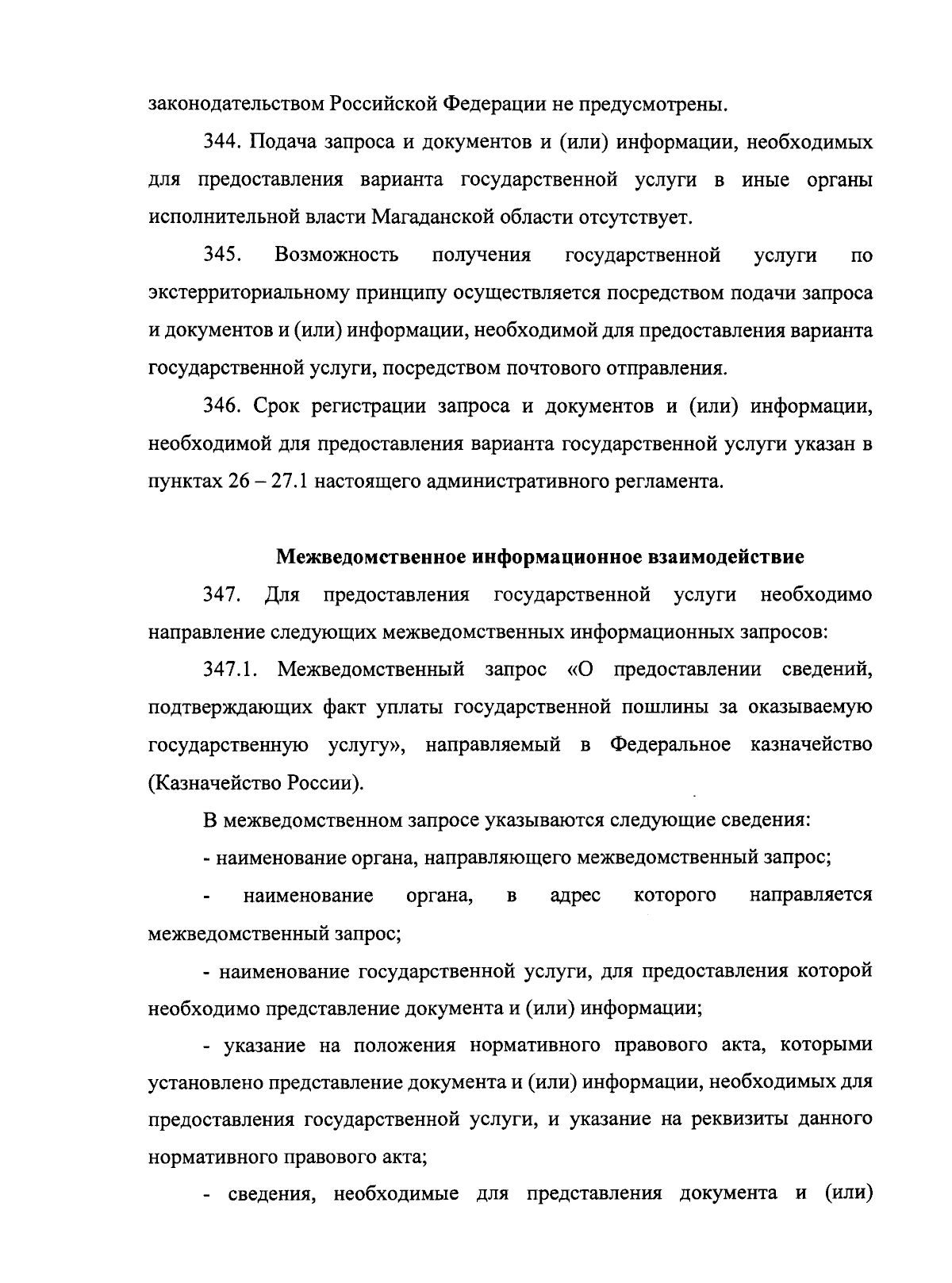 законодательством Российской Федерации не предусмотрены.

344. Подача запроса и документов и (или) информации, необходимых для предоставления варианта государственной услуги в иные органы исполнительной власти Магаданской области отсутствует.

345. Возможность получения государственной услуги по экстерриториальному принципу осуществляется посредством подачи запроса и документов и (или) информации, необходимой для предоставления варианта государственной услуги, посредством почтового отправления.

346. Срок регистрации запроса и документов и (или) информации, необходимой для предоставления варианта государственной услуги указан в пунктах 26 – 27.1 настоящего административного регламента.

Межведомственное информационное взаимодействие

347. Для предоставления государственной услуги необходимо направление следующих межведомственных информационных запросов:

347.1. Межведомственный запрос «О предоставлении сведений, подтверждающих факт уплаты государственной пошлины за оказываемую государственную услугу», направляемый в Федеральное казначейство (Казначейство России).

В межведомственном запросе указываются следующие сведения:

- наименование органа, направляющего межведомственный запрос;

- наименование органа, в адрес которого направляется межведомственный запрос;

- наименование государственной услуги, для предоставления которой необходимо представление документа и (или) информации;

- указание на положения нормативного правового акта, которыми установлено представление документа и (или) информации, необходимых для предоставления государственной услуги, и указание на реквизиты данного нормативного правового акта;

- сведения, необходимые для представления документа и (или)